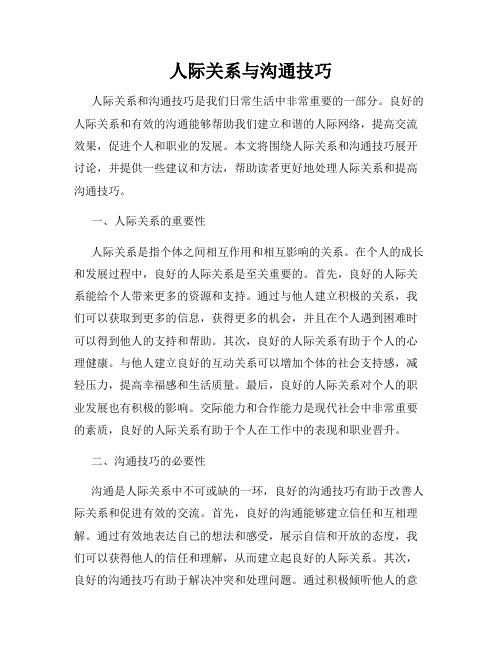 人际关系与沟通技巧

人际关系和沟通技巧是我们日常生活中非常重要的一部分。良好的人际关系和有效的沟通能够帮助我们建立和谐的人际网络，提高交流效果，促进个人和职业的发展。本文将围绕人际关系和沟通技巧展开讨论，并提供一些建议和方法，帮助读者更好地处理人际关系和提高沟通技巧。

一、人际关系的重要性

人际关系是指个体之间相互作用和相互影响的关系。在个人的成长和发展过程中，良好的人际关系是至关重要的。首先，良好的人际关系能给个人带来更多的资源和支持。通过与他人建立积极的关系，我们可以获取到更多的信息，获得更多的机会，并且在个人遇到困难时可以得到他人的支持和帮助。其次，良好的人际关系有助于个人的心理健康。与他人建立良好的互动关系可以增加个体的社会支持感，减轻压力，提高幸福感和生活质量。最后，良好的人际关系对个人的职业发展也有积极的影响。交际能力和合作能力是现代社会中非常重要的素质，良好的人际关系有助于个人在工作中的表现和职业晋升。

二、沟通技巧的必要性

沟通是人际关系中不可或缺的一环，良好的沟通技巧有助于改善人际关系和促进有效的交流。首先，良好的沟通能够建立信任和互相理解。通过有效地表达自己的想法和感受，展示自信和开放的态度，我们可以获得他人的信任和理解，从而建立起良好的人际关系。其次，良好的沟通技巧有助于解决冲突和处理问题。通过积极倾听他人的意